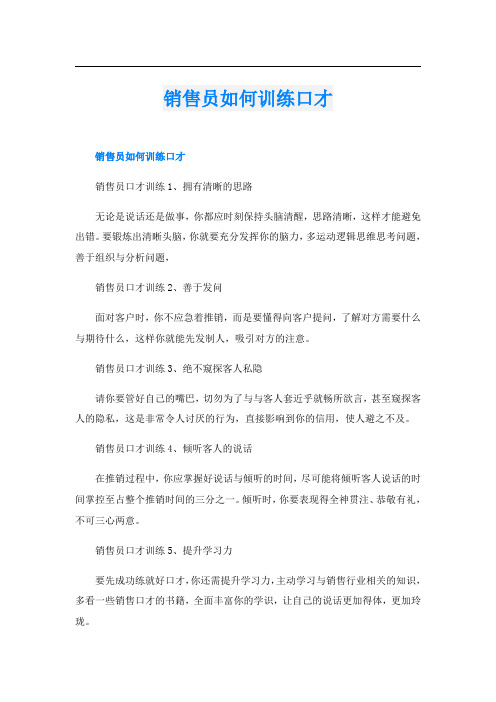 销售员如何训练口才

销售员如何训练口才

销售员口才训练 1、拥有清晰的思路

无论是说话还是做事，你都应时刻保持头脑清醒，思路清晰，这样才能避免出错。要锻炼出清晰头脑，你就要充分发挥你的脑力，多运动逻辑思维思考问题，善于组织与分析问题，

销售员口才训练 2、善于发问

面对客户时，你不应急着推销，而是要懂得向客户提问，了解对方需要什么与期待什么，这样你就能先发制人，吸引对方的注意。

销售员口才训练 3、绝不窥探客人私隐

请你要管好自己的嘴巴，切勿为了与与客人套近乎就畅所欲言，甚至窥探客人的隐私，这是非常令人讨厌的行为，直接影响到你的信用，使人避之不及。

销售员口才训练 4、倾听客人的说话

在推销过程中，你应掌握好说话与倾听的时间，尽可能将倾听客人说话的时间掌控至占整个推销时间的三分之一。倾听时，你要表现得全神贯注、恭敬有礼，不可三心两意。

销售员口才训练 5、提升学习力

要先成功练就好口才，你还需提升学习力，主动学习与销售行业相关的知识，多看一些销售口才的书籍，全面丰富你的学识，让自己的说话更加得体，更加玲珑。